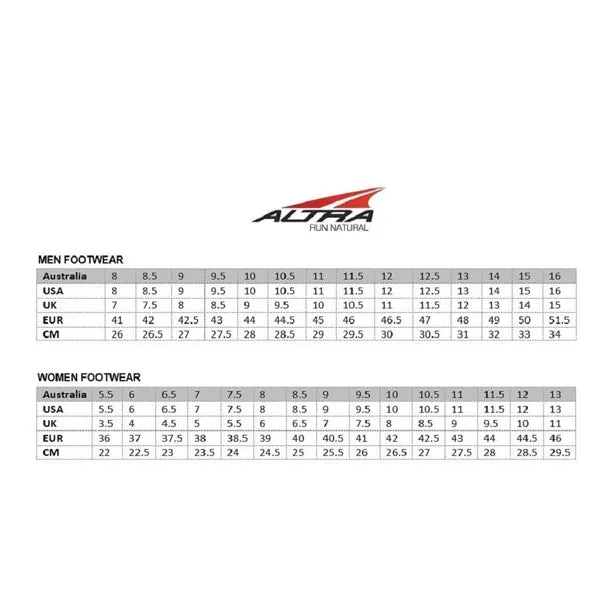 ALTRA
RUN NATURAL

MEN FOOTWEAR

| Australia | 8 | 8.5 | 9 | 9.5 | 10 | 10.5 | 11 | 11.5 | 12 | 12.5 | 13 | 14 | 15 | 16 |
|---|---|---|---|---|---|---|---|---|---|---|---|---|---|---|
| USA | 8 | 8.5 | 9 | 9.5 | 10 | 10.5 | 11 | 11.5 | 12 | 12.5 | 13 | 14 | 15 | 16 |
| UK | 7 | 7.5 | 8 | 8.5 | 9 | 9.5 | 10 | 10.5 | 11 | 11.5 | 12 | 13 | 14 | 15 |
| EUR | 41 | 42 | 42.5 | 43 | 44 | 44.5 | 45 | 46 | 46.5 | 47 | 48 | 49 | 50 | 51.5 |
| CM | 26 | 26.5 | 27 | 27.5 | 28 | 28.5 | 29 | 29.5 | 30 | 30.5 | 31 | 32 | 33 | 34 |

WOMEN FOOTWEAR

| Australia | 5.5 | 6 | 6.5 | 7 | 7.5 | 8 | 8.5 | 9 | 9.5 | 10 | 10.5 | 11 | 11.5 | 12 | 13 |
|---|---|---|---|---|---|---|---|---|---|---|---|---|---|---|---|
| USA | 5.5 | 6 | 6.5 | 7 | 7.5 | 8 | 8.5 | 9 | 9.5 | 10 | 10.5 | 11 | 11.5 | 12 | 13 |
| UK | 3.5 | 4 | 4.5 | 5 | 5.5 | 6 | 6.5 | 7 | 7.5 | 8 | 8.5 | 9 | 9.5 | 10 | 11 |
| EUR | 36 | 37 | 37.5 | 38 | 38.5 | 39 | 40 | 40.5 | 41 | 42 | 42.5 | 43 | 44 | 44.5 | 46 |
| CM | 22 | 22.5 | 23 | 23.5 | 24 | 24.5 | 25 | 25.5 | 26 | 26.5 | 27 | 27.5 | 28 | 28.5 | 29.5 |